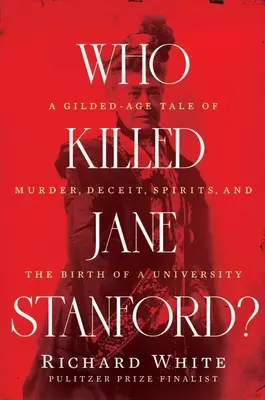 WHO
A GILDED-AGE TALE OF
KILLED
MURDER, DECEIT, SPIRITS, AND
JANE
THE BIRTH OF A UNIVERSITY
STANFORD?
RICHARD WHITE
PULITZER PRIZE FINALIST